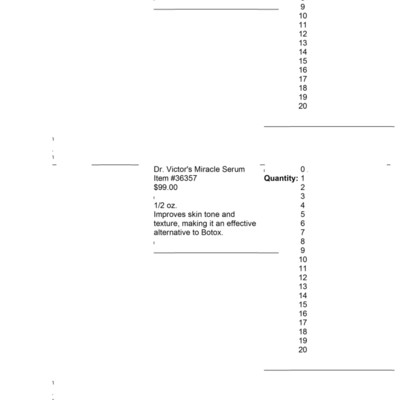 9
10
11
12
13
14
15
16
17
18
19
20

Dr. Victor's Miracle Serum
Item #36357
$99.00

1/2 oz.
Improves skin tone and texture, making it an effective alternative to Botox.

Quantity: 0
1
2
3
4
5
6
7
8
9
10
11
12
13
14
15
16
17
18
19
20